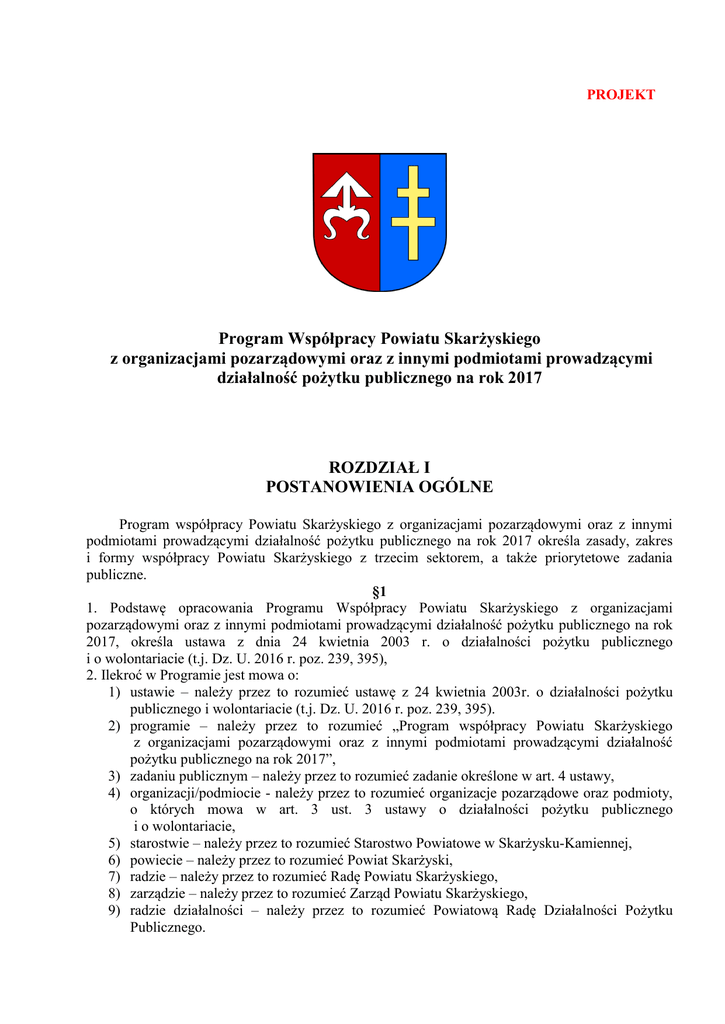 PROJEKT

Program Współpracy Powiatu Skarżyskiego
z organizacjami pozarządowymi oraz z innymi podmiotami prowadzącymi działalność pożytku publicznego na rok 2017

ROZDZIAŁ I
POSTANOWIENIA OGÓLNE

Program współpracy Powiatu Skarżyskiego z organizacjami pozarządowymi oraz z innymi podmiotami prowadzącymi działalność pożytku publicznego na rok 2017 określa zasady, zakres i formy współpracy Powiatu Skarżyskiego z trzecim sektorem, a także priorytetowe zadania publiczne.

§1

1. Podstawę opracowania Programu Współpracy Powiatu Skarżyskiego z organizacjami pozarządowymi oraz z innymi podmiotami prowadzącymi działalność pożytku publicznego na rok 2017, określa ustawa z dnia 24 kwietnia 2003 r. o działalności pożytku publicznego i o wolontariacie (t.j. Dz. U. 2016 r. poz. 239, 395),
2. Ilekroć w Programie jest mowa o:
1) ustawie – należy przez to rozumieć ustawę z 24 kwietnia 2003r. o działalności pożytku publicznego i wolontariacie (t.j. Dz. U. 2016 r. poz. 239, 395).
2) programie – należy przez to rozumieć „Program współpracy Powiatu Skarżyskiego z organizacjami pozarządowymi oraz z innymi podmiotami prowadzącymi działalność pożytku publicznego na rok 2017”,
3) zadaniu publicznym – należy przez to rozumieć zadanie określone w art. 4 ustawy,
4) organizacji/podmiocie - należy przez to rozumieć organizacje pozarządowe oraz podmioty, o których mowa w art. 3 ust. 3 ustawy o działalności pożytku publicznego i o wolontariacie,
5) starostwie – należy przez to rozumieć Starostwo Powiatowe w Skarżysku-Kamiennej,
6) powiecie – należy przez to rozumieć Powiat Skarżyski,
7) radzie – należy przez to rozumieć Radę Powiatu Skarżyskiego,
8) zarządzie – należy przez to rozumieć Zarząd Powiatu Skarżyskiego,
9) radzie działalności – należy przez to rozumieć Powiatową Radę Działalności Pożytku Publicznego.